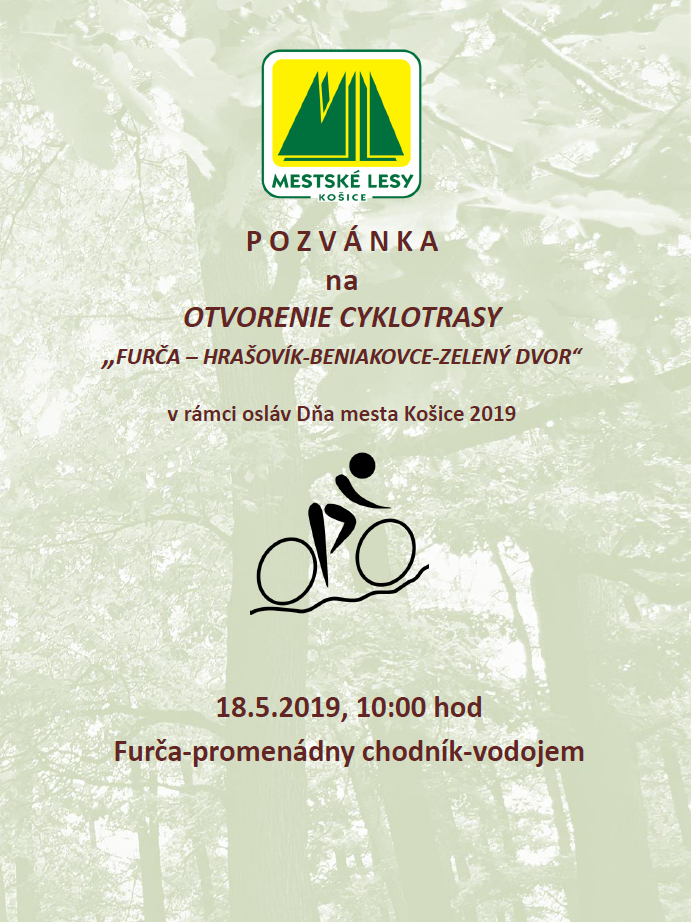 MESTSKÉ LESY
KOŠICE

P O Z V Á N K A
na
OTVORENIE CYKLOTRASY
„FURČA – HRAŠOVÍK-BENIAKOVCE-ZELENÝ DVOR“

v rámci osláv Dňa mesta Košice 2019

18.5.2019, 10:00 hod
Furča-promenádny chodník-vodojem